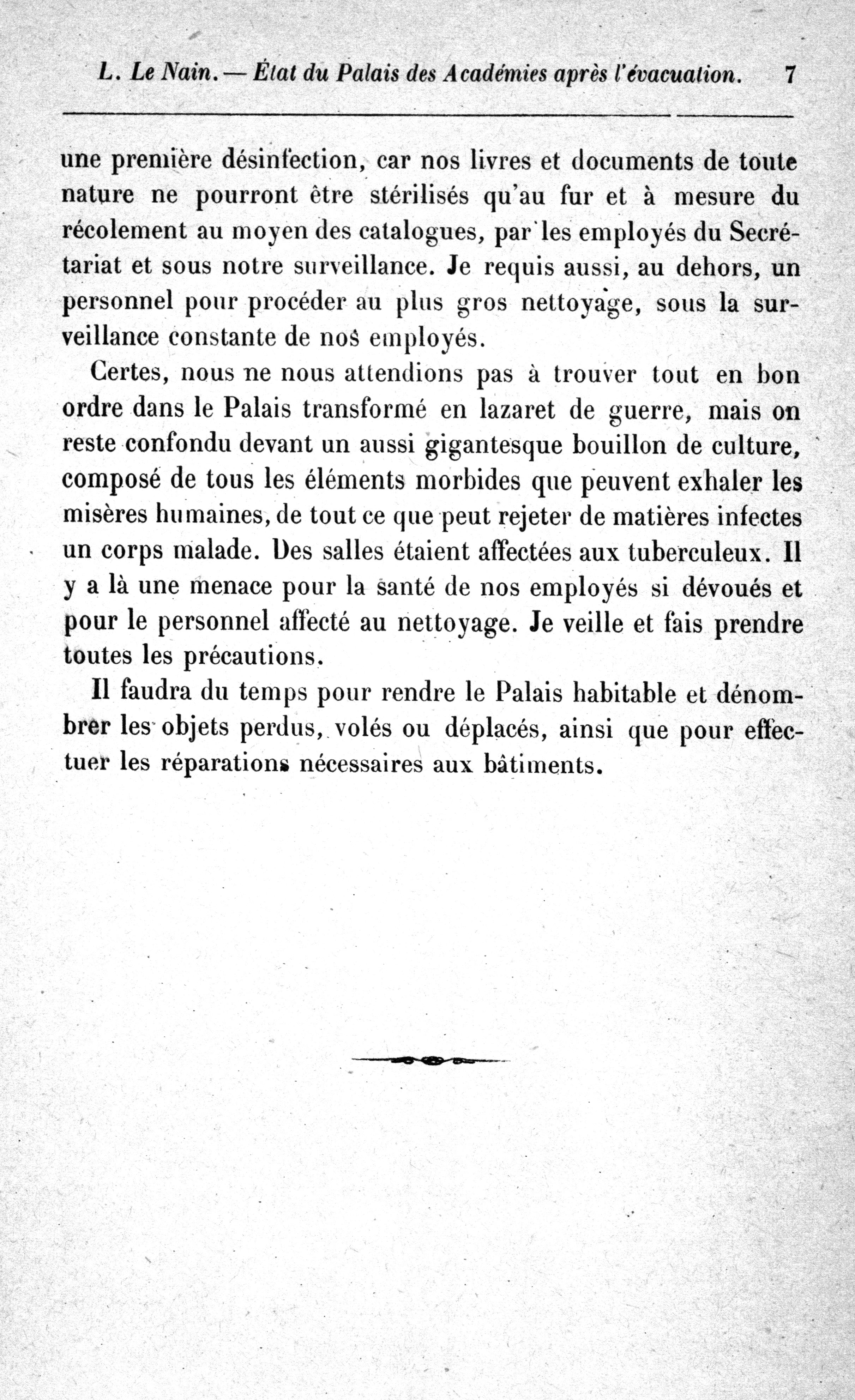 L. Le Nain. — État du Palais des Académies après l'évacuation. 7

une première désinfection, car nos livres et documents de toute nature ne pourront être stérilisés qu'au fur et à mesure du récolement au moyen des catalogues, par les employés du Secrétariat et sous notre surveillance. Je requis aussi, au dehors, un personnel pour procéder au plus gros nettoyage, sous la surveillance constante de nos employés.

Certes, nous ne nous attendions pas à trouver tout en bon ordre dans le Palais transformé en lazaret de guerre, mais on reste confondu devant un aussi gigantesque bouillon de culture, composé de tous les éléments morbides que peuvent exhaler les misères humaines, de tout ce que peut rejeter de matières infectes un corps malade. Des salles étaient affectées aux tuberculeux. Il y a là une menace pour la santé de nos employés si dévoués et pour le personnel affecté au nettoyage. Je veille et fais prendre toutes les précautions.

Il faudra du temps pour rendre le Palais habitable et dénombrer les objets perdus, volés ou déplacés, ainsi que pour effectuer les réparations nécessaires aux bâtiments.